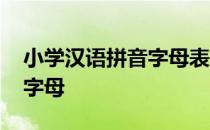 小学汉语拼音字母表
字母